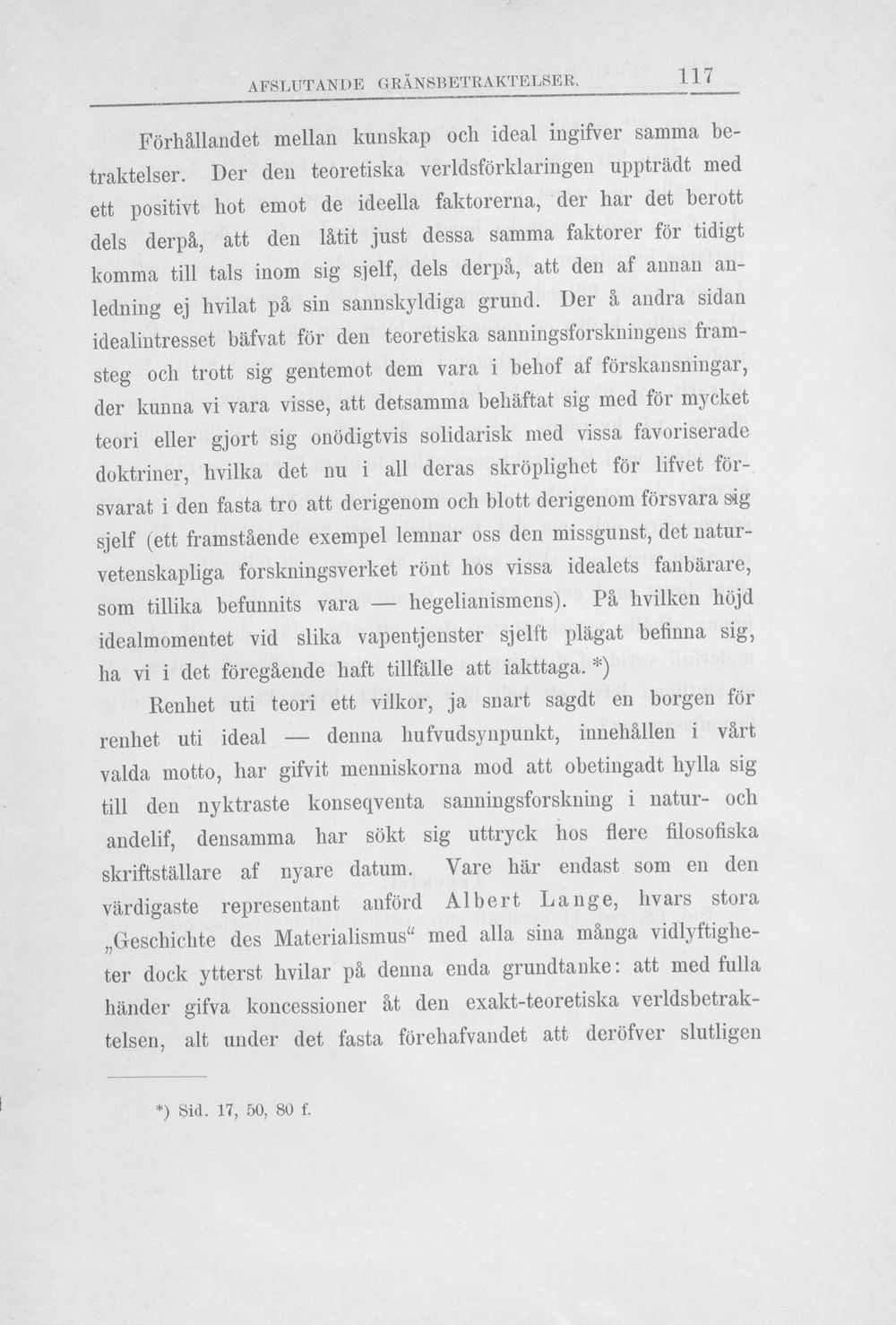 AFSLUTANDE GRÄNSBETRAKTELSER. 117

Förhållandet mellan kunskap och ideal ingifver samma betraktelser. Der den teoretiska verldsförklaringen uppträdt med ett positivt hot emot de ideella faktorerna, der har det berott dels derpå, att den låtit just dessa samma faktorer för tidigt komma till tals inom sig sjelf, dels derpå, att den af annan anledning ej hvilat på sin sannskyldiga grund. Der å andra sidan idealintresset bäfvat för den teoretiska sanningsforskningens framsteg och trott sig gentemot dem vara i behof af förskansningar, der kunna vi vara visse, att detsamma behäftat sig med för mycket teori eller gjort sig onödigtvis solidarisk med vissa favoriserade doktriner, hvilka det nu i all deras skröplighet för lifvet försvarat i den fasta tro att derigenom och blott derigenom försvara sig sjelf (ett framstående exempel lemnar oss den missgunst, det naturvetenskapliga forskningsverket rönt hos vissa idealets fanbärare, som tillika befunnits vara — hegelianismens). På hvilken höjd idealmomentet vid slika vapentjenster sjelft plägat befinna sig, ha vi i det föregående haft tillfälle att iakttaga. *)

Renhet uti teori ett vilkor, ja snart sagdt en borgen för renhet uti ideal — denna hufvudsynpunkt, innehållen i vårt valda motto, har gifvit menniskorna mod att obetingadt hylla sig till den nyktraste konseqventa sanningsforskning i natur- och andelif, densamma har sökt sig uttryck hos flere filosofiska skriftställare af nyare datum. Vare här endast som en den värdigaste representant anförd Albert Lange, hvars stora „Geschichte des Materialismus“ med alla sina många vidlyftigheter dock ytterst hvilar på denna enda grundtanke: att med fulla händer gifva koncessioner åt den exakt-teoretiska verldsbetraktelsen, alt under det fasta förehafvandet att deröfver slutligen

*) Sid. 17, 50, 80 f.